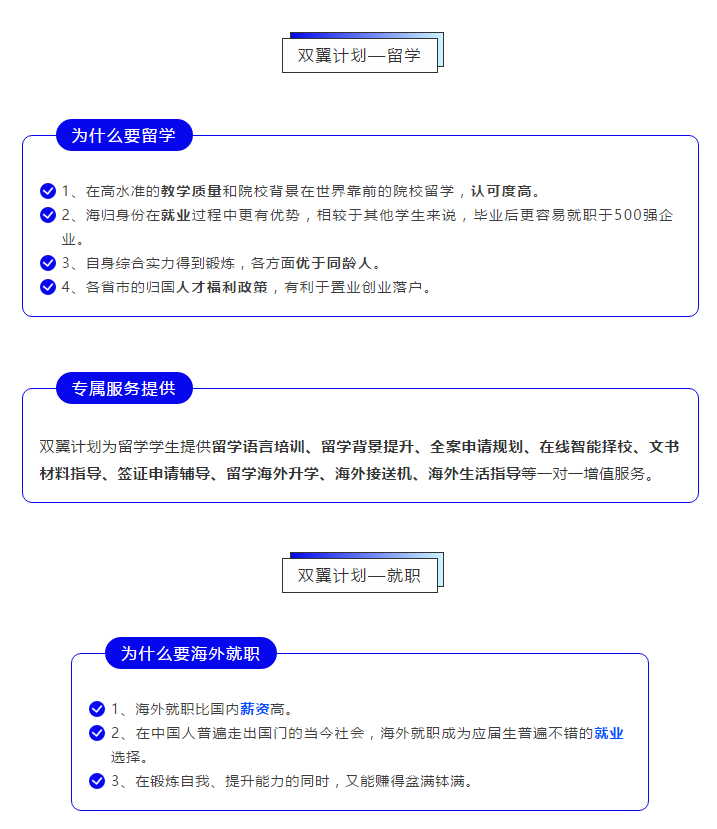 双翼计划—留学

为什么要留学

1、在高水准的教学质量和院校背景在世界靠前的院校留学，认可度高。
2、海归身份在就业过程中更有优势，相较于其他学生来说，毕业后更容易就职于500强企业。
3、自身综合实力得到锻炼，各方面优于同龄人。
4、各省市的归国人才福利政策，有利于置业创业落户。

专属服务提供

双翼计划为留学学生提供留学语言培训、留学背景提升、全案申请规划、在线智能择校、文书材料指导、签证申请辅导、留学海外升学、海外接送机、海外生活指导等一对一增值服务。

双翼计划—就职

为什么要海外就职

1、海外就职比国内薪资高。
2、在中国人普遍走出国门的当今社会，海外就职成为应届生普遍不错的就业选择。
3、在锻炼自我、提升能力的同时，又能赚得盆满钵满。